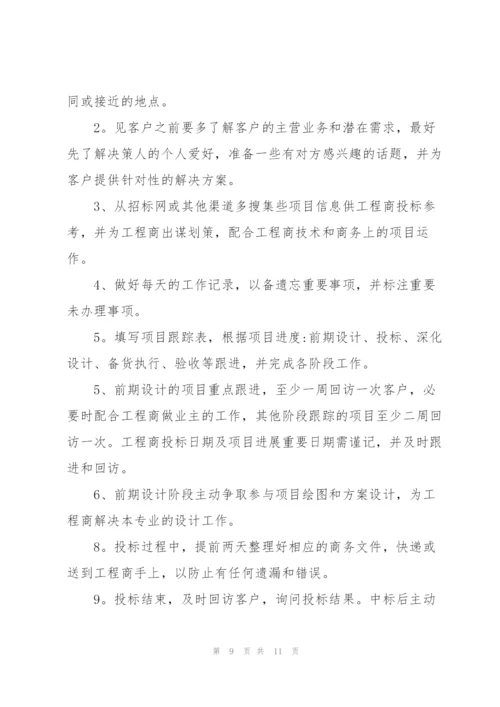 同或接近的地点。

2。见客户之前要多了解客户的主营业务和潜在需求，最好先了解决策人的个人爱好，准备一些有对方感兴趣的话题，并为客户提供针对性的解决方案。

3、从招标网或其他渠道多搜集些项目信息供工程商投标参考，并为工程商出谋划策，配合工程商技术和商务上的项目运作。

4、做好每天的工作记录，以备遗忘重要事项，并标注重要未办理事项。

5。填写项目跟踪表，根据项目进度:前期设计、投标、深化设计、备货执行、验收等跟进，并完成各阶段工作。

5、前期设计的项目重点跟进，至少一周回访一次客户，必要时配合工程商做业主的工作，其他阶段跟踪的项目至少二周回访一次。工程商投标日期及项目进展重要日期需谨记，并及时跟进和回访。

6、前期设计阶段主动争取参与项目绘图和方案设计，为工程商解决本专业的设计工作。

8。投标过程中，提前两天整理好相应的商务文件，快递或送到工程商手上，以防止有任何遗漏和错误。

9。投标结束，及时回访客户，询问投标结果。中标后主动

第 9 页 共 11 页